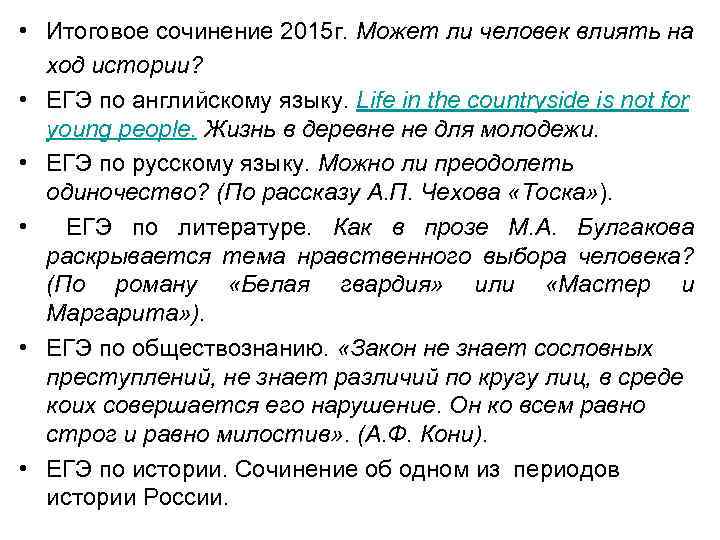 • Итоговое сочинение 2015г. Может ли человек влиять на ход истории?

• ЕГЭ по английскому языку. Life in the countryside is not for young people. Жизнь в деревне не для молодежи.

• ЕГЭ по русскому языку. Можно ли преодолеть одиночество? (По рассказу А.П. Чехова «Тоска»).

• ЕГЭ по литературе. Как в прозе М.А. Булгакова раскрывается тема нравственного выбора человека? (По роману «Белая гвардия» или «Мастер и Маргарита»).

• ЕГЭ по обществознанию. «Закон не знает сословных преступлений, не знает различий по кругу лиц, в среде коих совершается его нарушение. Он ко всем равно строг и равно милостив». (А.Ф. Кони).

• ЕГЭ по истории. Сочинение об одном из периодов истории России.